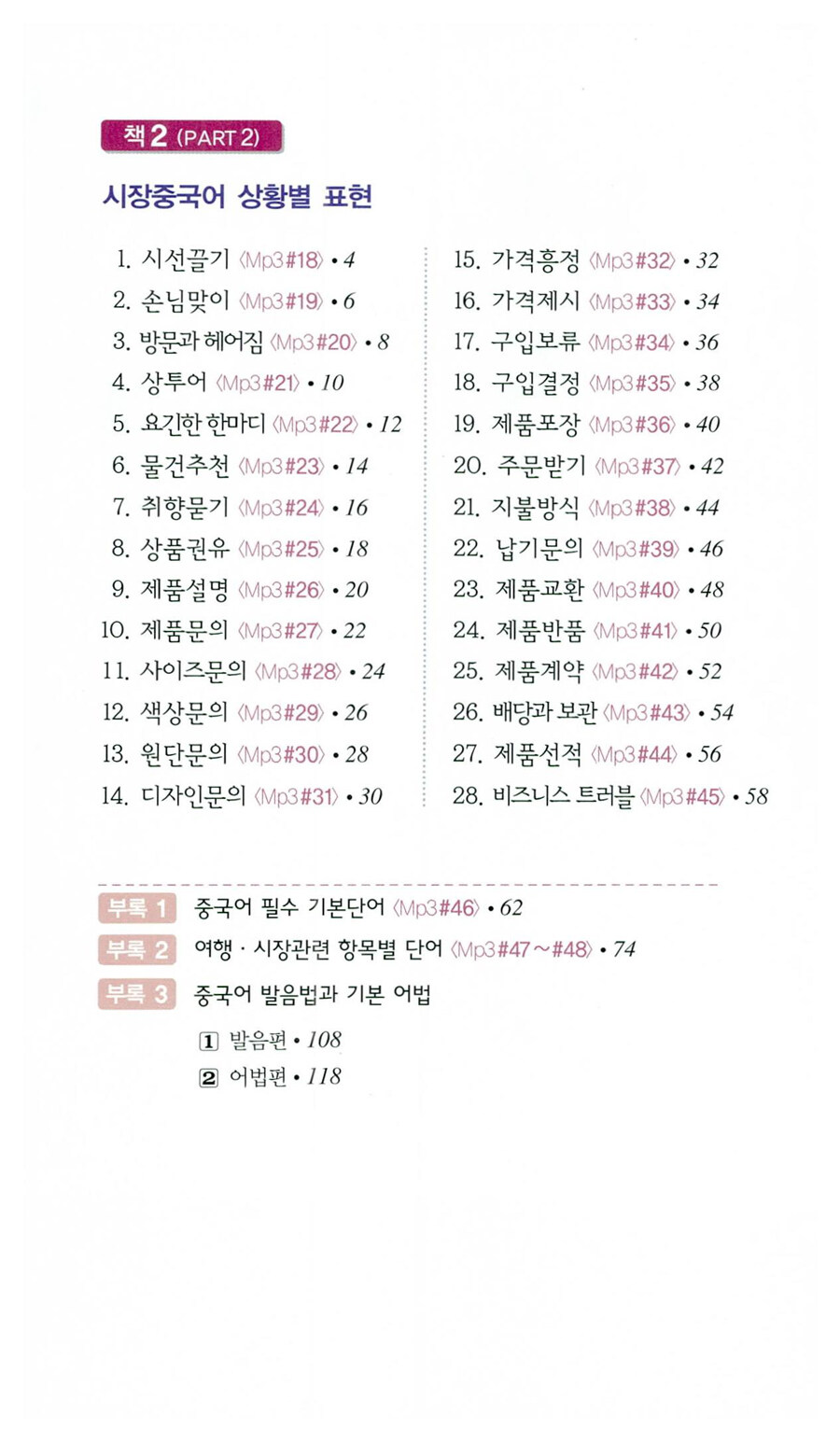 책 2 (PART 2)

시장중국어 상황별 표현

1. 시선끌기 〈Mp3 #18〉 • 4
2. 손님맞이 〈Mp3 #19〉 • 6
3. 방문과 헤어짐 〈Mp3 #20〉 • 8
4. 상투어 〈Mp3 #21〉 • 10
5. 요긴한 한마디 〈Mp3 #22〉 • 12
6. 물건추천 〈Mp3 #23〉 • 14
7. 취향묻기 〈Mp3 #24〉 • 16
8. 상품권유 〈Mp3 #25〉 • 18
9. 제품설명 〈Mp3 #26〉 • 20
10. 제품문의 〈Mp3 #27〉 • 22
11. 사이즈문의 〈Mp3 #28〉 • 24
12. 색상문의 〈Mp3 #29〉 • 26
13. 원단문의 〈Mp3 #30〉 • 28
14. 디자인문의 〈Mp3 #31〉 • 30

15. 가격흥정 〈Mp3 #32〉 • 32
16. 가격제시 〈Mp3 #33〉 • 34
17. 구입보류 〈Mp3 #34〉 • 36
18. 구입결정 〈Mp3 #35〉 • 38
19. 제품포장 〈Mp3 #36〉 • 40
20. 주문받기 〈Mp3 #37〉 • 42
21. 지불방식 〈Mp3 #38〉 • 44
22. 납기문의 〈Mp3 #39〉 • 46
23. 제품교환 〈Mp3 #40〉 • 48
24. 제품반품 〈Mp3 #41〉 • 50
25. 제품계약 〈Mp3 #42〉 • 52
26. 배당과 보관 〈Mp3 #43〉 • 54
27. 제품선적 〈Mp3 #44〉 • 56
28. 비즈니스 트러블 〈Mp3 #45〉 • 58

부록 1 중국어 필수 기본단어 〈Mp3 #46〉 • 62
부록 2 여행 · 시장관련 항목별 단어 〈Mp3 #47 ~ #48〉 • 74
부록 3 중국어 발음법과 기본 어법

1 발음편 • 108
2 어법편 • 118